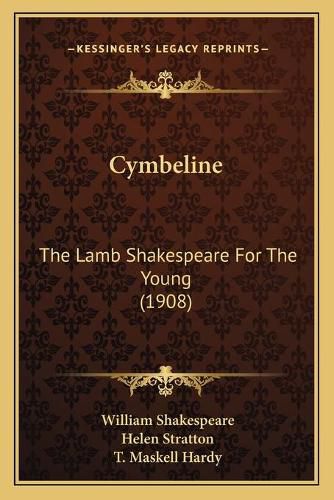 —KESSINGER'S LEGACY REPRINTS—

Cymbeline

The Lamb Shakespeare For The Young (1908)

William Shakespeare
Helen Stratton
T. Maskell Hardy